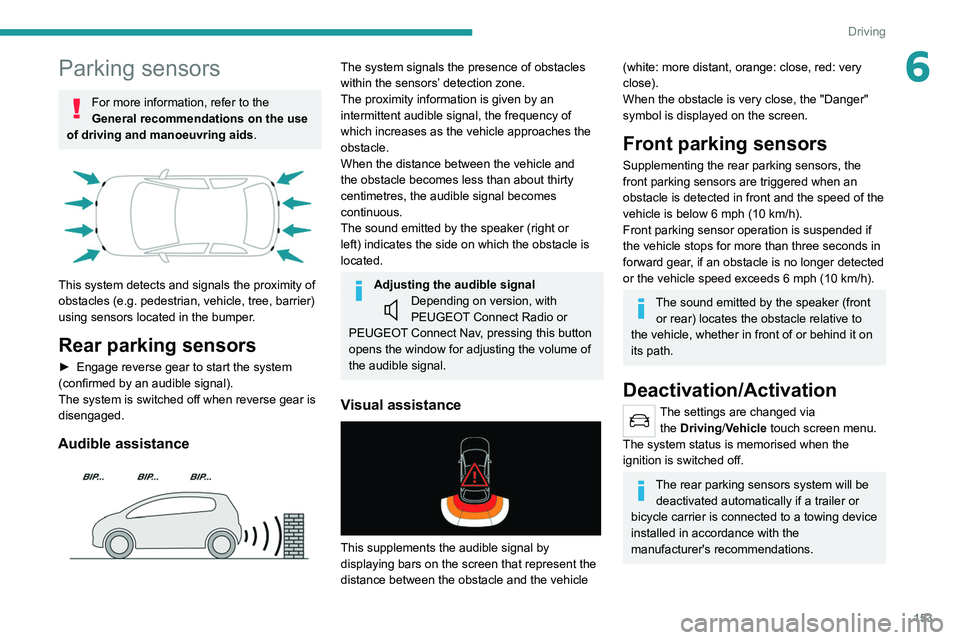 Driving

6

Parking sensors

For more information, refer to the General recommendations on the use of driving and manoeuvring aids.

This system detects and signals the proximity of obstacles (e.g. pedestrian, vehicle, tree, barrier) using sensors located in the bumper.

Rear parking sensors

► Engage reverse gear to start the system (confirmed by an audible signal).
The system is switched off when reverse gear is disengaged.

Audible assistance

BIP... BIP... BIP...

The system signals the presence of obstacles within the sensors' detection zone.
The proximity information is given by an intermittent audible signal, the frequency of which increases as the vehicle approaches the obstacle.
When the distance between the vehicle and the obstacle becomes less than about thirty centimetres, the audible signal becomes continuous.
The sound emitted by the speaker (right or left) indicates the side on which the obstacle is located.

Adjusting the audible signal
Depending on version, with PEUGEOT Connect Radio or PEUGEOT Connect Nav, pressing this button opens the window for adjusting the volume of the audible signal.

Visual assistance

This supplements the audible signal by displaying bars on the screen that represent the distance between the obstacle and the vehicle (white: more distant, orange: close, red: very close).
When the obstacle is very close, the "Danger" symbol is displayed on the screen.

Front parking sensors

Supplementing the rear parking sensors, the front parking sensors are triggered when an obstacle is detected in front and the speed of the vehicle is below 6 mph (10 km/h).
Front parking sensor operation is suspended if the vehicle stops for more than three seconds in forward gear, if an obstacle is no longer detected or the vehicle speed exceeds 6 mph (10 km/h).

The sound emitted by the speaker (front or rear) locates the obstacle relative to the vehicle, whether in front of or behind it on its path.

Deactivation/Activation

The settings are changed via the Driving/Vehicle touch screen menu.
The system status is memorised when the ignition is switched off.

The rear parking sensors system will be deactivated automatically if a trailer or bicycle carrier is connected to a towing device installed in accordance with the manufacturer's recommendations.

153

carmanualsonline.info